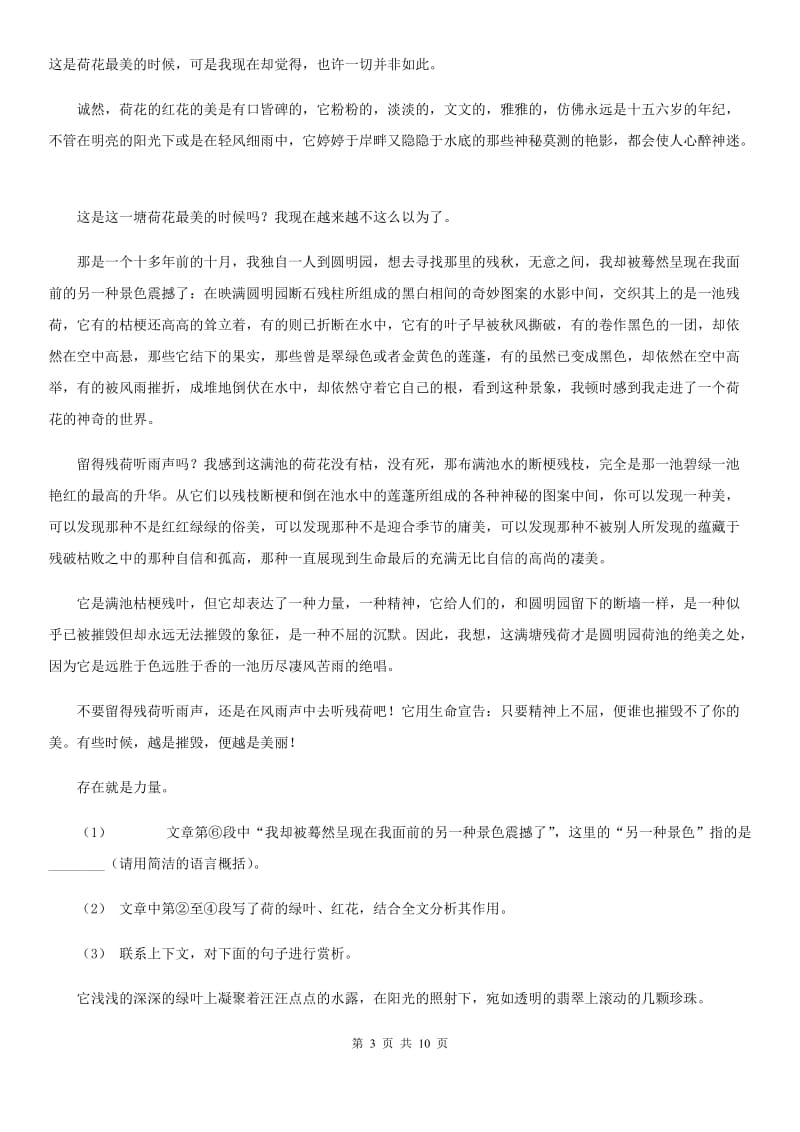 这是荷花最美的时候，可是我现在却觉得，也许一切并非如此。

诚然，荷花的红花的美是有口皆碑的，它粉粉的，淡淡的，文文的，雅雅的，仿佛永远是十五六岁的年纪，不管在明亮的阳光下或是在轻风细雨中，它婷婷于岸畔又隐隐于水底的那些神秘莫测的艳影，都会使人心醉神迷。

这是这一塘荷花最美的时候吗？我现在越来越不这么以为了。

那是一个十多年前的十月，我独自一人到圆明园，想去寻找那里的残秋，无意之间，我却被蓦然呈现在我面前的另一种景色震撼了：在映满圆明园断石残柱所组成的黑白相间的奇妙图案的水影中间，交织其上的是一池残荷，它有的枯梗还高高的耸立着，有的则已折断在水中，它有的叶子早被秋风撕破，有的卷作黑色的一团，却依然在空中高悬，那些它结下的果实，那些曾是翠绿色或者金黄色的莲蓬，有的虽然已变成黑色，却依然在空中高举，有的被风雨摧折，成堆地倒伏在水中，却依然守着它自己的根，看到这种景象，我顿时感到我走进了一个荷花的神奇的世界。

留得残荷听雨声吗？我感到这满池的荷花没有枯，没有死，那布满池水的断梗残枝，完全是那一池碧绿一池艳红的最高的升华。从它们以残枝断梗和倒在池水中的莲蓬所组成的各种神秘的图案中间，你可以发现一种美，可以发现那种不是红红绿绿的俗美，可以发现那种不是迎合季节的庸美，可以发现那种不被别人所发现的蕴藏于残破枯败之中的那种自信和孤高，那种一直展现到生命最后的充满无比自信的高尚的凄美。

它是满池枯梗残叶，但它却表达了一种力量，一种精神，它给人们的，和圆明园留下的断墙一样，是一种似乎已被摧毁但却永远无法摧毁的象征，是一种不屈的沉默。因此，我想，这满塘残荷才是圆明园荷池的绝美之处，因为它是远胜于色远胜于香的一池历尽凄风苦雨的绝唱。

不要留得残荷听雨声，还是在风雨声中去听残荷吧！它用生命宣告：只要精神上不屈，便谁也摧毁不了你的美。有些时候，越是摧毁，便越是美丽！

存在就是力量。

（1） 文章第⑥段中“我却被蓦然呈现在我面前的另一种景色震撼了”，这里的“另一种景色”指的是________（请用简洁的语言概括）。

（2） 文章中第②至④段写了荷的绿叶、红花，结合全文分析其作用。

（3） 联系上下文，对下面的句子进行赏析。

它浅浅的深深的绿叶上凝聚着汪汪点点的水露，在阳光的照射下，宛如透明的翡翠上滚动的几颗珍珠。

第 3 页 共 10 页